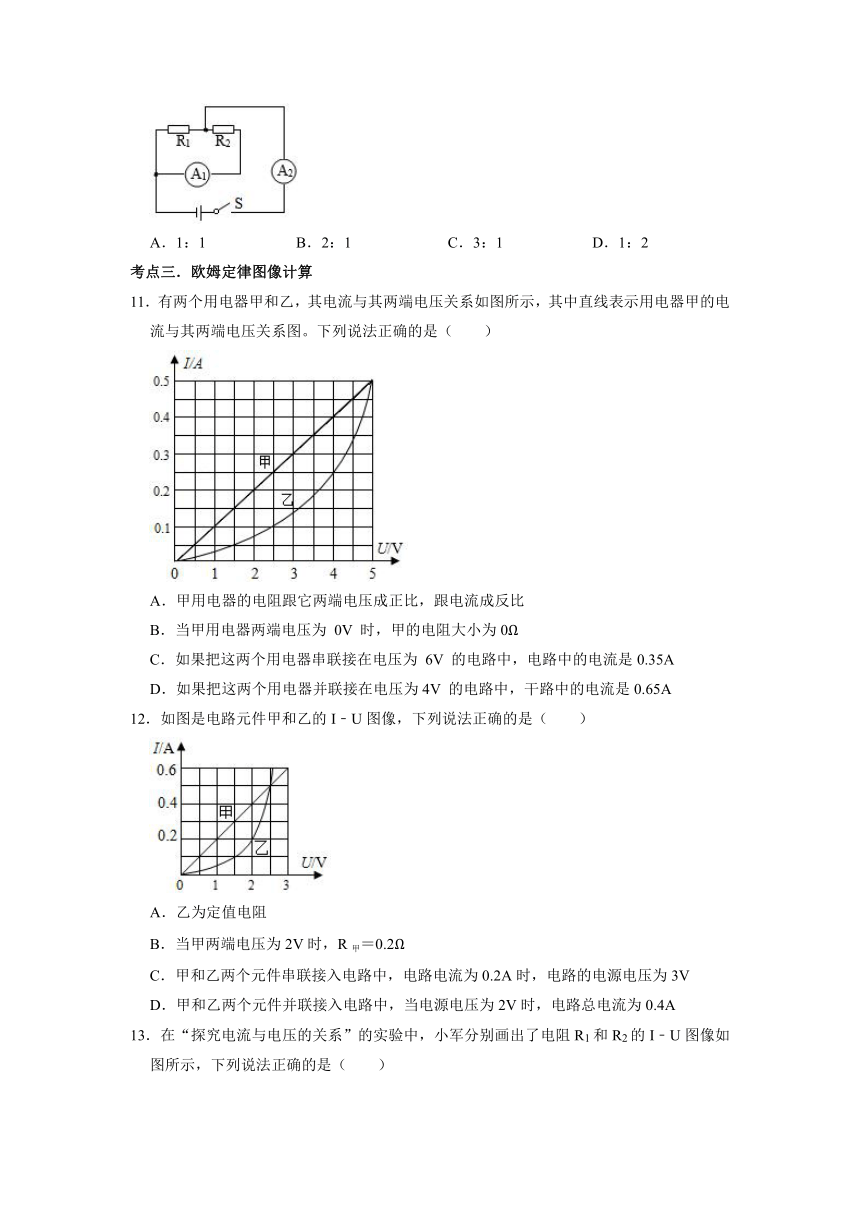 $R_1$ $R_2$ $A_1$ $A_2$ S

A．1：1　　B．2：1　　C．3：1　　D．1：2

考点三．欧姆定律图像计算

11．有两个用电器甲和乙，其电流与其两端电压关系如图所示，其中直线表示用电器甲的电流与其两端电压关系图。下列说法正确的是（　　）

I/A 0.5 0.4 0.3 0.2 0.1 甲 乙 U/V 0 1 2 3 4 5

A．甲用电器的电阻跟它两端电压成正比，跟电流成反比

B．当甲用电器两端电压为 0V 时，甲的电阻大小为 0Ω

C．如果把这两个用电器串联接在电压为 6V 的电路中，电路中的电流是 0.35A

D．如果把这两个用电器并联接在电压为 4V 的电路中，干路中的电流是 0.65A

12．如图是电路元件甲和乙的 I﹣U 图像，下列说法正确的是（　　）

I/A 0.6 0.4 0.2 甲 乙 U/V 0 1 2 3

A．乙为定值电阻

B．当甲两端电压为 2V 时，$R_{甲}$＝0.2Ω

C．甲和乙两个元件串联接入电路中，电路电流为 0.2A 时，电路的电源电压为 3V

D．甲和乙两个元件并联接入电路中，当电源电压为 2V 时，电路总电流为 0.4A

13．在“探究电流与电压的关系”的实验中，小军分别画出了电阻 $R_1$ 和 $R_2$ 的 I﹣U 图像如图所示，下列说法正确的是（　　）